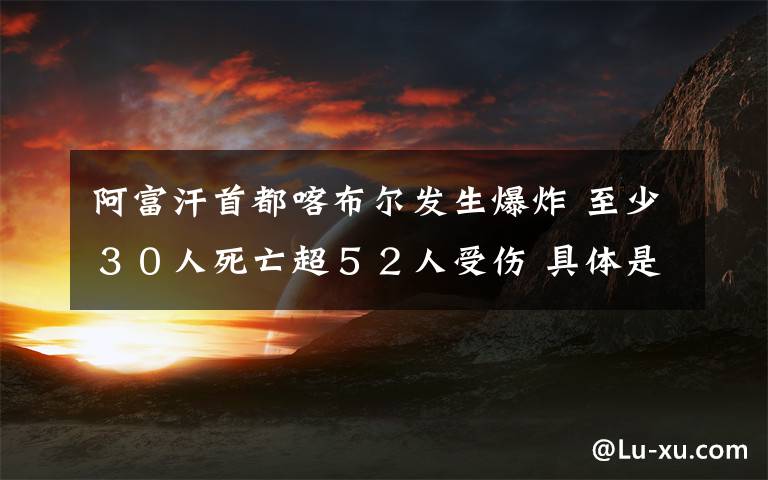 阿富汗首都喀布尔发生爆炸 至少３０人死亡超５２人受伤 具体是

@Lu-xu.com